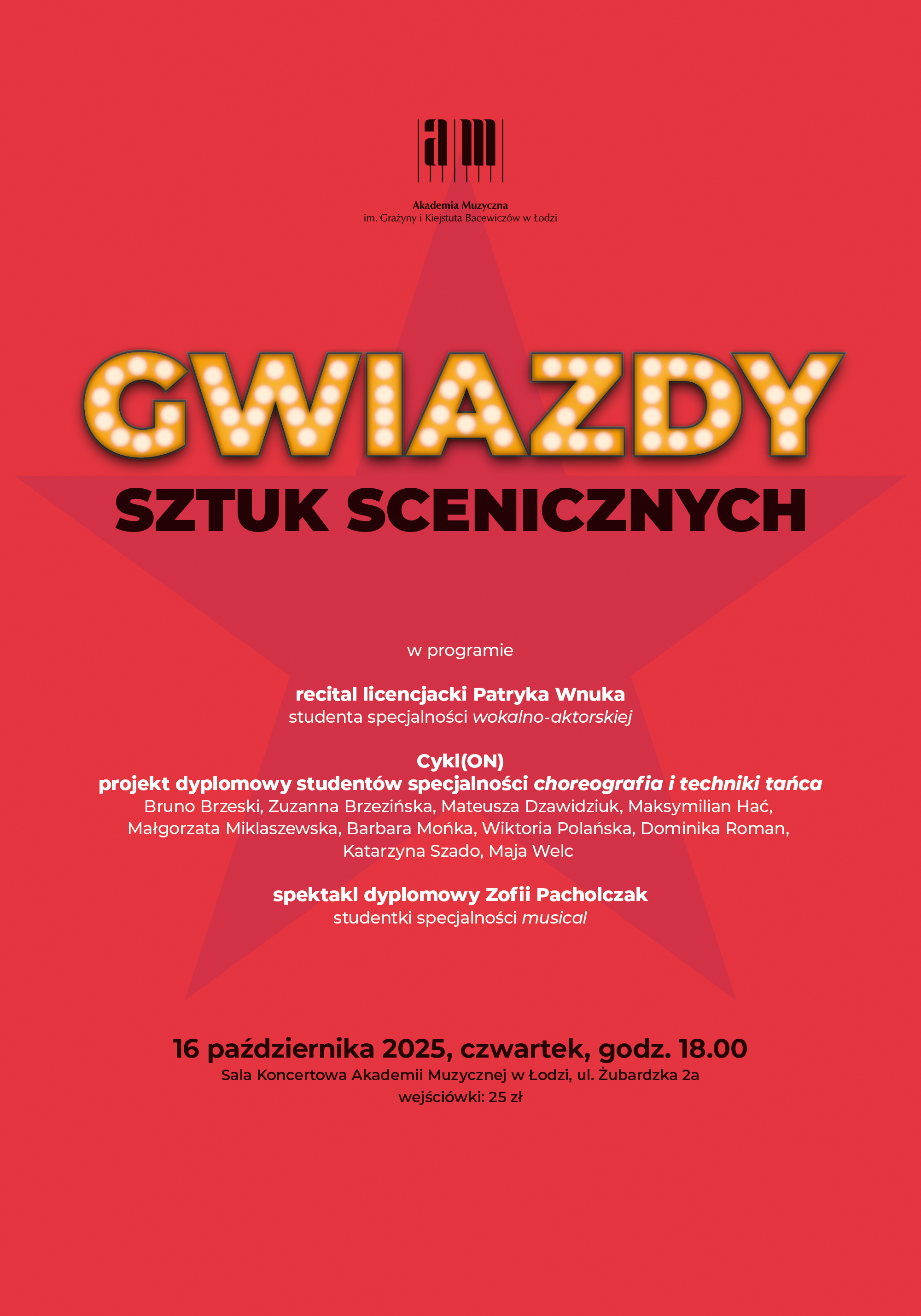 am

Akademia Muzyczna
im. Grażyny i Kiejstuta Bacewiczów w Łodzi

GWIAZDY
SZTUK SCENICZNYCH

w programie

recital licencjacki Patryka Wnuka
studenta specjalności wokalno-aktorskiej

Cykl(ON)
projekt dyplomowy studentów specjalności choreografia i techniki tańca
Bruno Brzeski, Zuzanna Brzezińska, Mateusza Dzawidziuk, Maksymilian Hać, Małgorzata Miklaszewska, Barbara Mońka, Wiktoria Polańska, Dominika Roman, Katarzyna Szado, Maja Welc

spektakl dyplomowy Zofii Pacholczak
studentki specjalności musical

16 października 2025, czwartek, godz. 18.00
Sala Koncertowa Akademii Muzycznej w Łodzi, ul. Żubardzka 2a
wejściówki: 25 zł